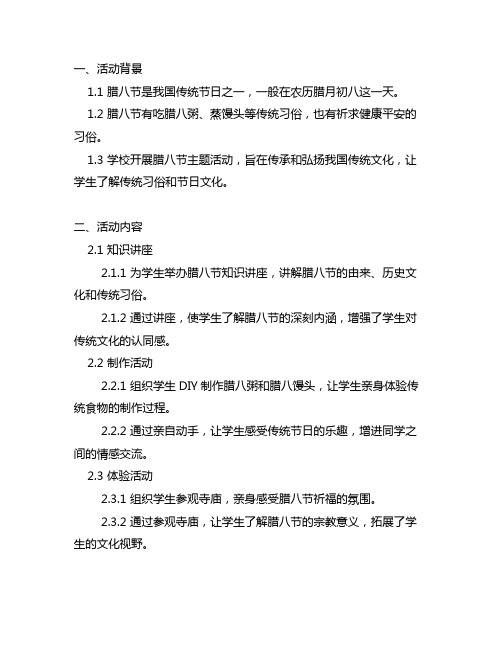 一、活动背景

1.1 腊八节是我国传统节日之一，一般在农历腊月初八这一天。

1.2 腊八节有吃腊八粥、蒸馒头等传统习俗，也有祈求健康平安的习俗。

1.3 学校开展腊八节主题活动，旨在传承和弘扬我国传统文化，让学生了解传统习俗和节日文化。

二、活动内容

2.1 知识讲座

2.1.1 为学生举办腊八节知识讲座，讲解腊八节的由来、历史文化和传统习俗。

2.1.2 通过讲座，使学生了解腊八节的深刻内涵，增强了学生对传统文化的认同感。

2.2 制作活动

2.2.1 组织学生 DIY 制作腊八粥和腊八馒头，让学生亲身体验传统食物的制作过程。

2.2.2 通过亲自动手，让学生感受传统节日的乐趣，增进同学之间的情感交流。

2.3 体验活动

2.3.1 组织学生参观寺庙，亲身感受腊八节祈福的氛围。

2.3.2 通过参观寺庙，让学生了解腊八节的宗教意义，拓展了学生的文化视野。